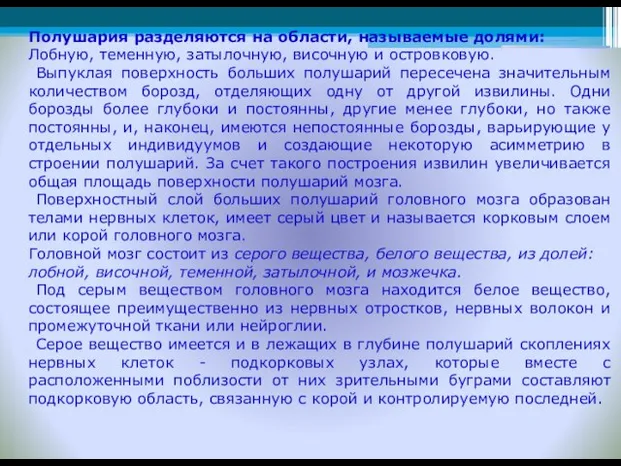 Полушария разделяются на области, называемые долями: Лобную, теменную, затылочную, височную и островковую.

Выпуклая поверхность больших полушарий пересечена значительным количеством борозд, отделяющих одну от другой извилины. Одни борозды более глубоки и постоянны, другие менее глубоки, но также постоянны, и, наконец, имеются непостоянные борозды, варьирующие у отдельных индивидуумов и создающие некоторую асимметрию в строении полушарий. За счет такого построения извилин увеличивается общая площадь поверхности полушарий мозга.

Поверхностный слой больших полушарий головного мозга образован телами нервных клеток, имеет серый цвет и называется корковым слоем или корой головного мозга.

Головной мозг состоит из серого вещества, белого вещества, из долей: лобной, височной, теменной, затылочной, и мозжечка.

Под серым веществом головного мозга находится белое вещество, состоящее преимущественно из нервных отростков, нервных волокон и промежуточной ткани или нейроглии.

Серое вещество имеется и в лежащих в глубине полушарий скоплениях нервных клеток - подкорковых узлах, которые вместе с расположенными поблизости от них зрительными буграми составляют подкорковую область, связанную с корой и контролируемую последней.